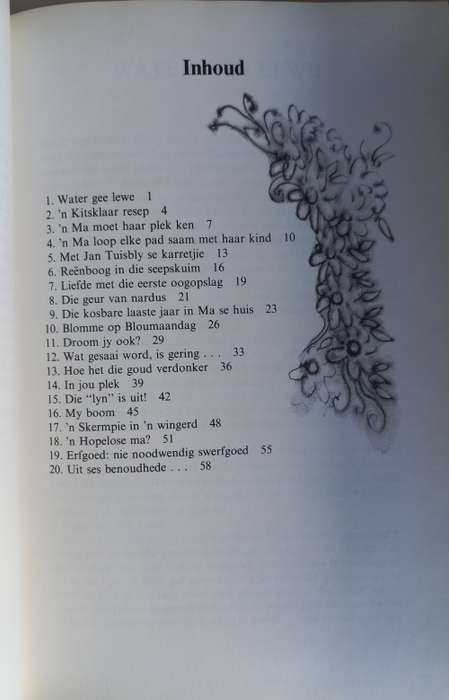 Inhoud

1. Water gee lewe 1
2. 'n Kitsklaar resep 4
3. 'n Ma moet haar plek ken 7
4. 'n Ma loop elke pad saam met haar kind 10
5. Met Jan Tuisbly se karretjie 13
6. Reënboog in die seepskuim 16
7. Liefde met die eerste oogopslag 19
8. Die geur van nardus 21
9. Die kosbare laaste jaar in Ma se huis 23
10. Blomme op Bloumaandag 26
11. Droom jy ook? 29
12. Wat gesaai word, is gering . . . 33
13. Hoe het die goud verdonker 36
14. In jou plek 39
15. Die "lyn" is uit! 42
16. My boom 45
17. 'n Skermpie in 'n wingerd 48
18. 'n Hopelose ma? 51
19. Erfgoed: nie noodwendig swerfgoed 55
20. Uit ses benoudhede . . . 58